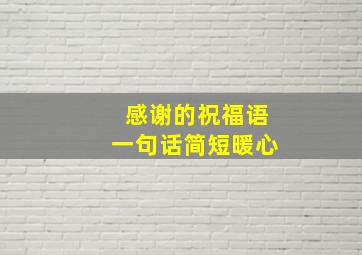 感谢的祝福语
一句话简短暖心